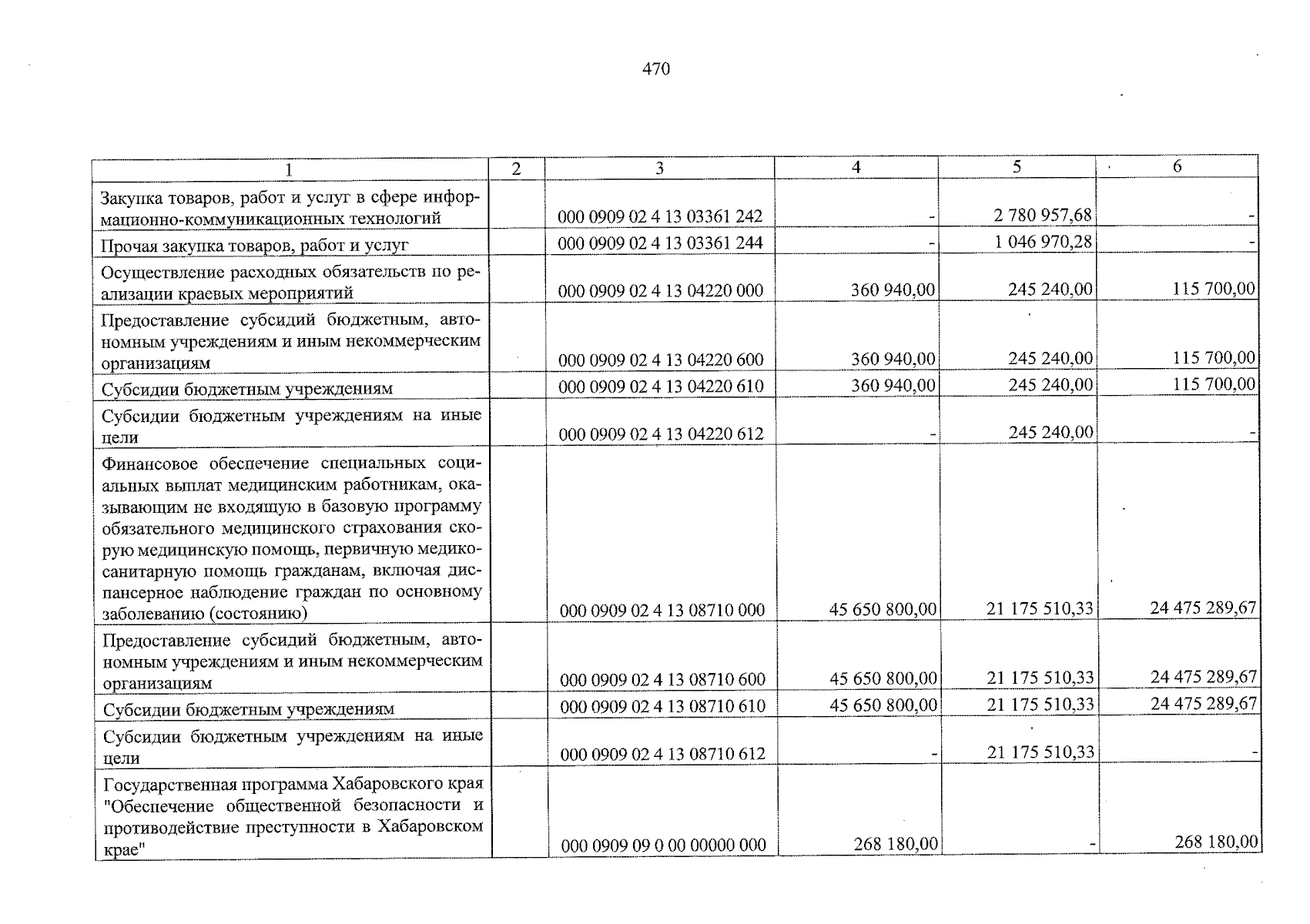 470

| 1 | 2 | 3 | 4 | 5 | 6 |
|---|---|---|---|---|---|
| Закупка товаров, работ и услуг в сфере информационно-коммуникационных технологий | | 000 0909 02 4 13 03361 242 | - | 2 780 957,68 | - |
| Прочая закупка товаров, работ и услуг | | 000 0909 02 4 13 03361 244 | - | 1 046 970,28 | - |
| Осуществление расходных обязательств по реализации краевых мероприятий | | 000 0909 02 4 13 04220 000 | 360 940,00 | 245 240,00 | 115 700,00 |
| Предоставление субсидий бюджетным, автономным учреждениям и иным некоммерческим организациям | | 000 0909 02 4 13 04220 600 | 360 940,00 | 245 240,00 | 115 700,00 |
| Субсидии бюджетным учреждениям | | 000 0909 02 4 13 04220 610 | 360 940,00 | 245 240,00 | 115 700,00 |
| Субсидии бюджетным учреждениям на иные цели | | 000 0909 02 4 13 04220 612 | - | 245 240,00 | - |
| Финансовое обеспечение специальных социальных выплат медицинским работникам, оказывающим не входящую в базовую программу обязательного медицинского страхования скорую медицинскую помощь, первичную медико-санитарную помощь гражданам, включая диспансерное наблюдение граждан по основному заболеванию (состоянию) | | 000 0909 02 4 13 08710 000 | 45 650 800,00 | 21 175 510,33 | 24 475 289,67 |
| Предоставление субсидий бюджетным, автономным учреждениям и иным некоммерческим организациям | | 000 0909 02 4 13 08710 600 | 45 650 800,00 | 21 175 510,33 | 24 475 289,67 |
| Субсидии бюджетным учреждениям | | 000 0909 02 4 13 08710 610 | 45 650 800,00 | 21 175 510,33 | 24 475 289,67 |
| Субсидии бюджетным учреждениям на иные цели | | 000 0909 02 4 13 08710 612 | - | 21 175 510,33 | - |
| Государственная программа Хабаровского края "Обеспечение общественной безопасности и противодействие преступности в Хабаровском крае" | | 000 0909 09 0 00 00000 000 | 268 180,00 | - | 268 180,00 |